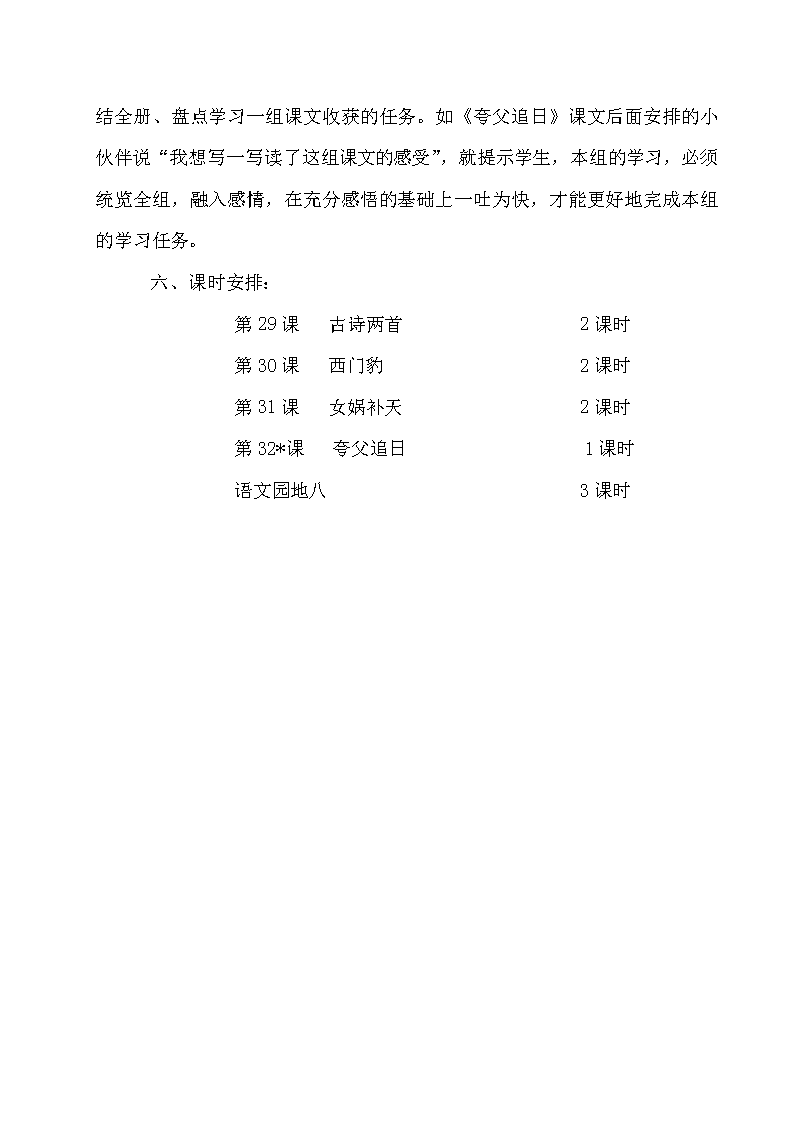 结全册、盘点学习一组课文收获的任务。如《夸父追日》课文后面安排的小伙伴说“我想写一写读了这组课文的感受”，就提示学生，本组的学习，必须统览全组，融入感情，在充分感悟的基础上一吐为快，才能更好地完成本组的学习任务。

六、课时安排：

第 29 课　古诗两首　2 课时

第 30 课　西门豹　2 课时

第 31 课　女娲补天　2 课时

第 32*课　夸父追日　1 课时

语文园地八　3 课时